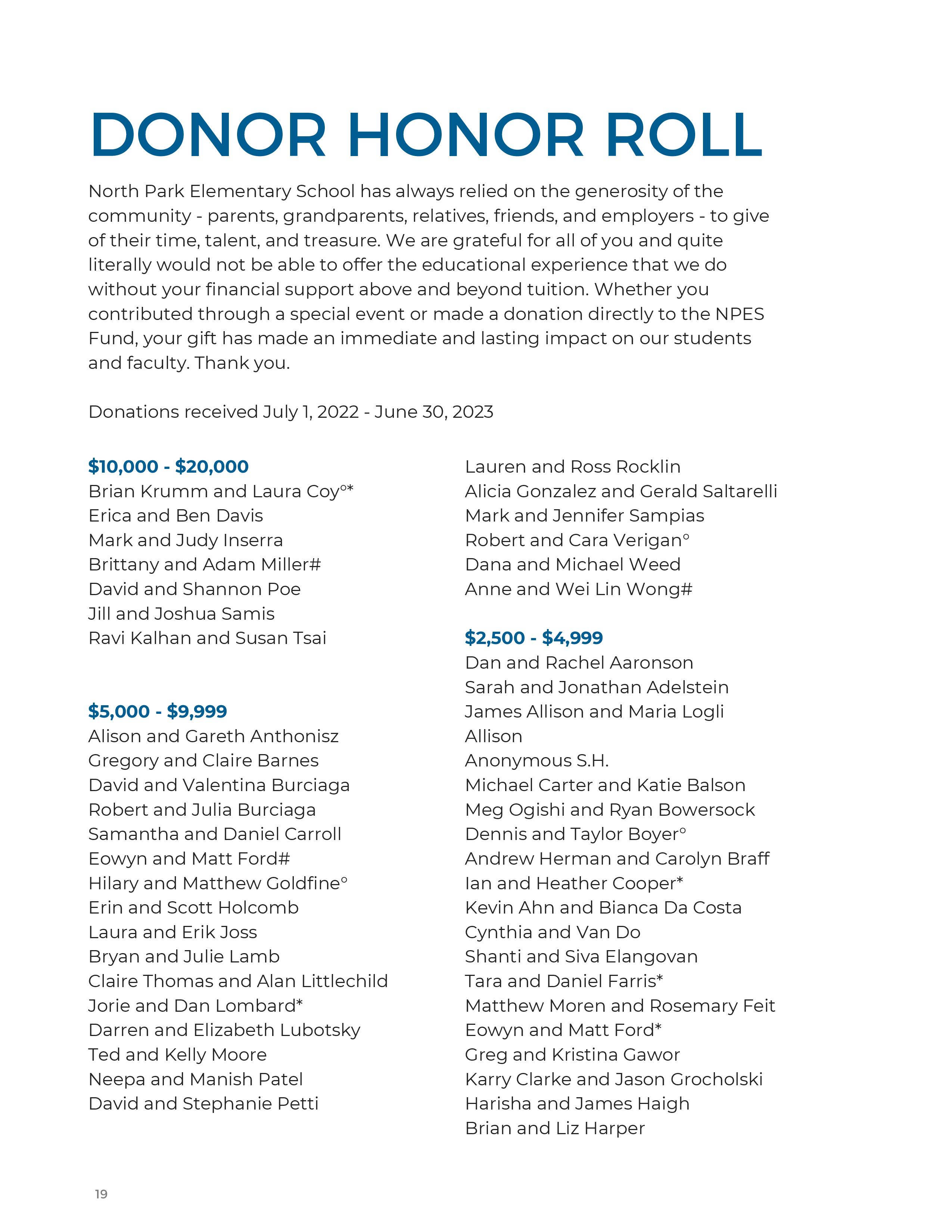 DONOR HONOR ROLL

North Park Elementary School has always relied on the generosity of the community - parents, grandparents, relatives, friends, and employers - to give of their time, talent, and treasure. We are grateful for all of you and quite literally would not be able to offer the educational experience that we do without your financial support above and beyond tuition. Whether you contributed through a special event or made a donation directly to the NPES Fund, your gift has made an immediate and lasting impact on our students and faculty. Thank you.

Donations received July 1, 2022 - June 30, 2023

$10,000 - $20,000
Brian Krumm and Laura Coy°*
Erica and Ben Davis
Mark and Judy Inserra
Brittany and Adam Miller#
David and Shannon Poe
Jill and Joshua Samis
Ravi Kalhan and Susan Tsai

$5,000 - $9,999
Alison and Gareth Anthonisz
Gregory and Claire Barnes
David and Valentina Burciaga
Robert and Julia Burciaga
Samantha and Daniel Carroll
Eowyn and Matt Ford#
Hilary and Matthew Goldfine°
Erin and Scott Holcomb
Laura and Erik Joss
Bryan and Julie Lamb
Claire Thomas and Alan Littlechild
Jorie and Dan Lombard*
Darren and Elizabeth Lubotsky
Ted and Kelly Moore
Neepa and Manish Patel
David and Stephanie Petti

Lauren and Ross Rocklin
Alicia Gonzalez and Gerald Saltarelli
Mark and Jennifer Sampias
Robert and Cara Verigan°
Dana and Michael Weed
Anne and Wei Lin Wong#

$2,500 - $4,999
Dan and Rachel Aaronson
Sarah and Jonathan Adelstein
James Allison and Maria Logli
Allison
Anonymous S.H.
Michael Carter and Katie Balson
Meg Ogishi and Ryan Bowersock
Dennis and Taylor Boyer°
Andrew Herman and Carolyn Braff
Ian and Heather Cooper*
Kevin Ahn and Bianca Da Costa
Cynthia and Van Do
Shanti and Siva Elangovan
Tara and Daniel Farris*
Matthew Moren and Rosemary Feit
Eowyn and Matt Ford*
Greg and Kristina Gawor
Karry Clarke and Jason Grocholski
Harisha and James Haigh
Brian and Liz Harper

19